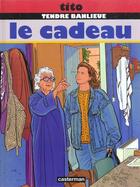 tito
TENDRE BANLIEUE
le cadeau
casterman